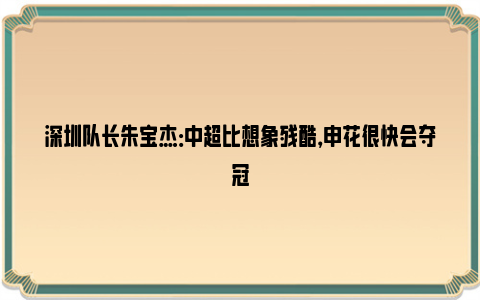 深圳队长朱宝杰:中超比想象残酷,申花很快会夺冠